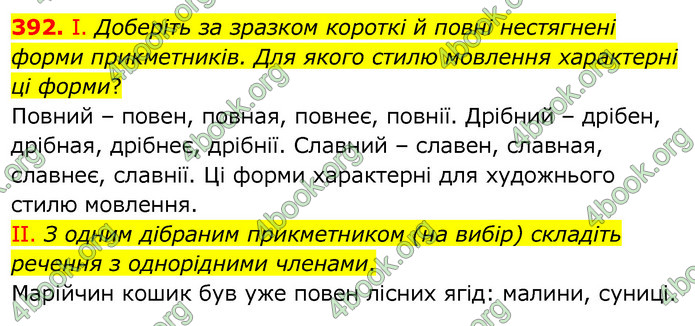 392. I. Доберіть за зразком короткі й повні нестягнені форми прикметників. Для якого стилю мовлення характерні ці форми?

Повний – повен, повная, повнеє, повнії. Дрібний – дрібен, дрібная, дрібнеє, дрібнії. Славний – славен, славная, славнеє, славнії. Ці форми характерні для художнього стилю мовлення.

II. З одним дібраним прикметником (на вибір) складіть речення з однорідними членами.

Марійчин кошик був уже повен лісних ягід: малини, суниці.

4book.org